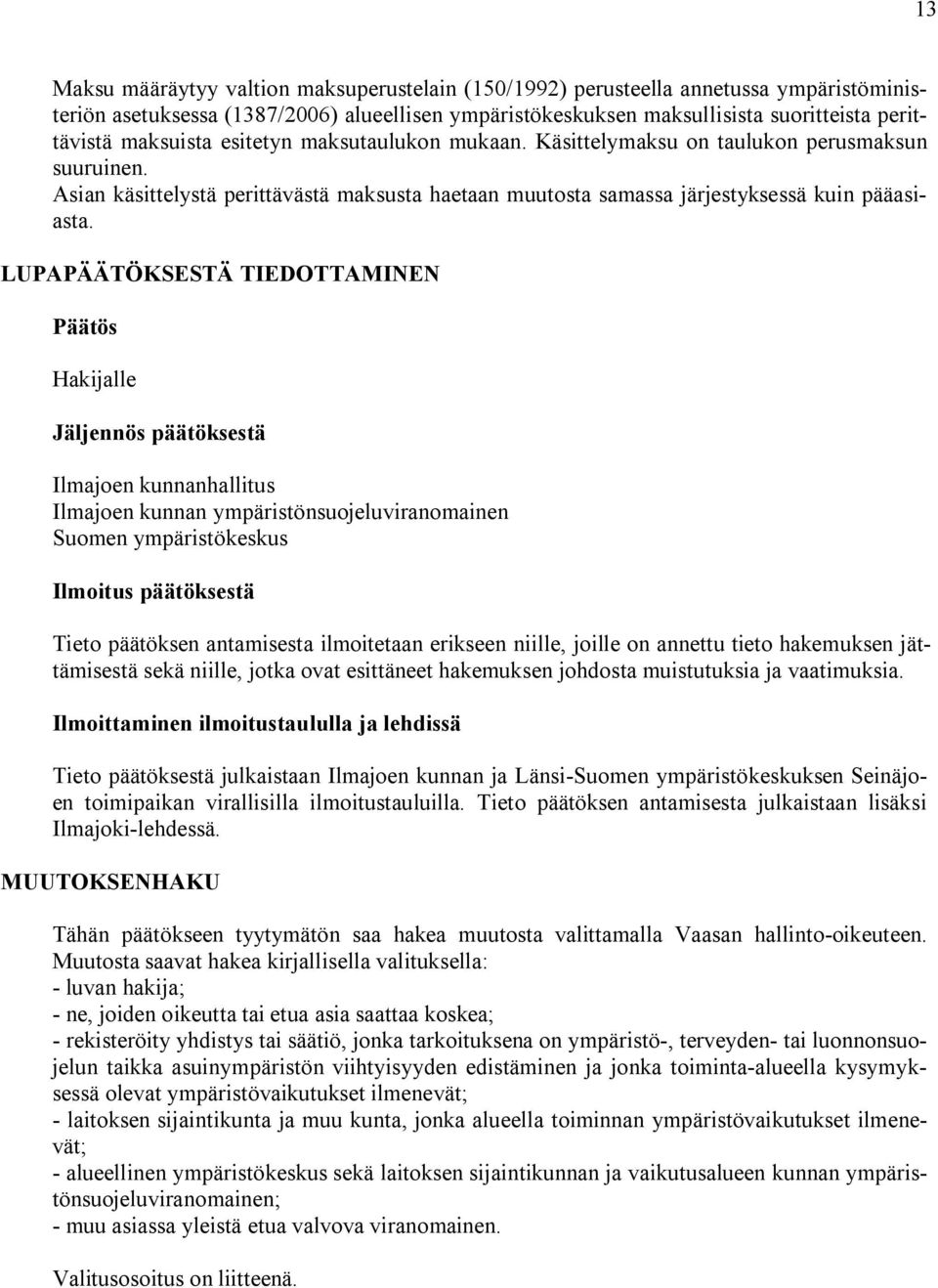 13

Maksu määräytyy valtion maksuperustelain (150/1992) perusteella annetussa ympäristöministeriön asetuksessa (1387/2006) alueellisen ympäristökeskuksen maksullisista suoritteista perittävistä maksuista esitetyn maksutaulukon mukaan. Käsittelymaksu on taulukon perusmaksun suuruinen.
Asian käsittelystä perittävästä maksusta haetaan muutosta samassa järjestyksessä kuin pääasiasta.

LUPAPÄÄTÖKSESTÄ TIEDOTTAMINEN

Päätös

Hakijalle

Jäljennös päätöksestä

Ilmajoen kunnanhallitus
Ilmajoen kunnan ympäristönsuojeluviranomainen
Suomen ympäristökeskus

Ilmoitus päätöksestä

Tieto päätöksen antamisesta ilmoitetaan erikseen niille, joille on annettu tieto hakemuksen jättämisestä sekä niille, jotka ovat esittäneet hakemuksen johdosta muistutuksia ja vaatimuksia.

Ilmoittaminen ilmoitustaululla ja lehdissä

Tieto päätöksestä julkaistaan Ilmajoen kunnan ja Länsi-Suomen ympäristökeskuksen Seinäjoen toimipaikan virallisilla ilmoitustauluilla. Tieto päätöksen antamisesta julkaistaan lisäksi Ilmajoki-lehdessä.

MUUTOKSENHAKU

Tähän päätökseen tyytymätön saa hakea muutosta valittamalla Vaasan hallinto-oikeuteen. Muutosta saavat hakea kirjallisella valituksella:
- luvan hakija;
- ne, joiden oikeutta tai etua asia saattaa koskea;
- rekisteröity yhdistys tai säätiö, jonka tarkoituksena on ympäristö-, terveyden- tai luonnonsuojelun taikka asuinympäristön viihtyisyyden edistäminen ja jonka toiminta-alueella kysymyksessä olevat ympäristövaikutukset ilmenevät;
- laitoksen sijaintikunta ja muu kunta, jonka alueella toiminnan ympäristövaikutukset ilmenevät;
- alueellinen ympäristökeskus sekä laitoksen sijaintikunnan ja vaikutusalueen kunnan ympäristönsuojeluviranomainen;
- muu asiassa yleistä etua valvova viranomainen.

Valitusosoitus on liitteenä.